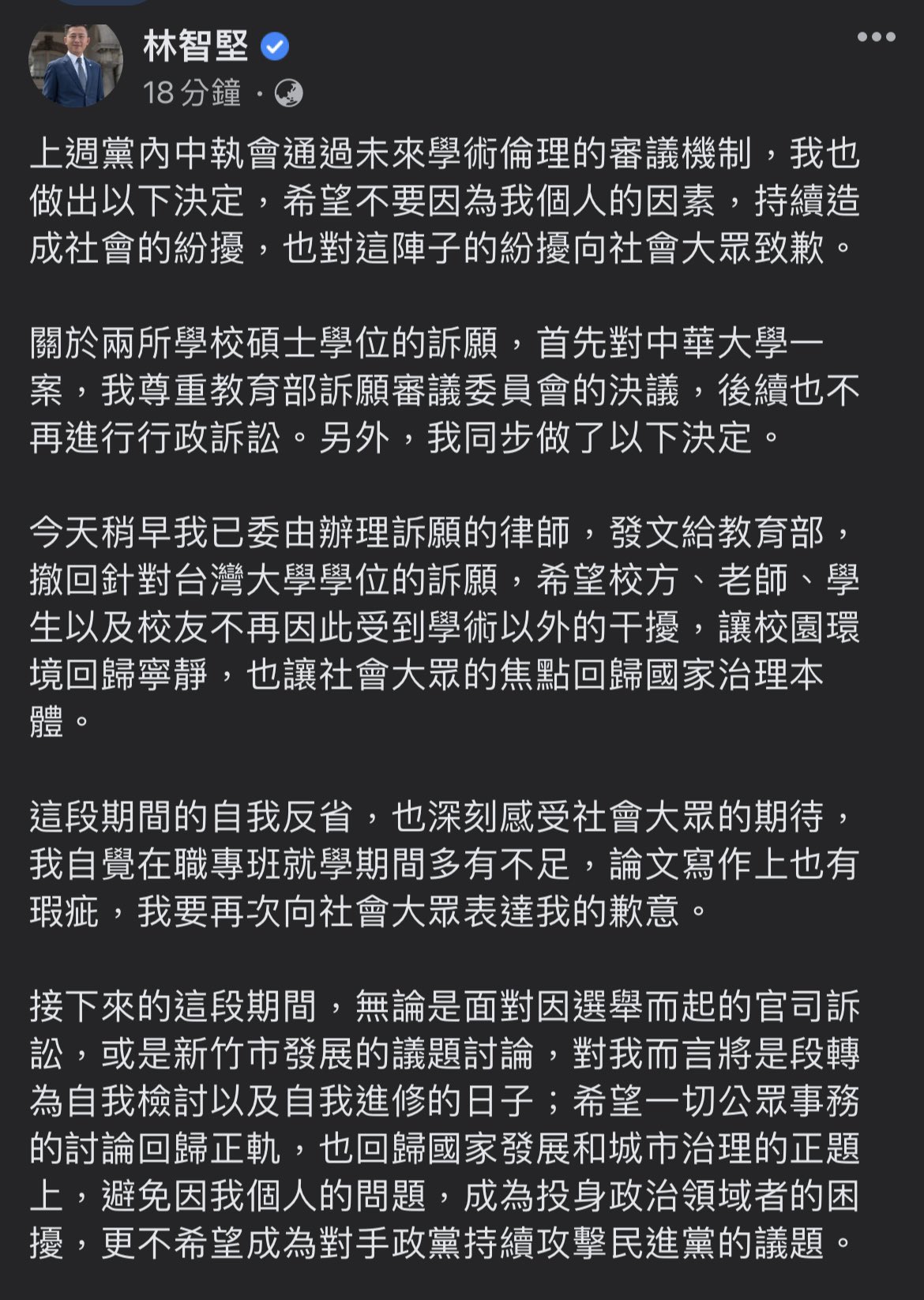 林智堅
18 分鐘 ·

上週黨內中執會通過未來學術倫理的審議機制，我也做出以下決定，希望不要因為我個人的因素，持續造成社會的紛擾，也對這陣子的紛擾向社會大眾致歉。

關於兩所學校碩士學位的訴願，首先對中華大學一案，我尊重教育部訴願審議委員會的決議，後續也不再進行行政訴訟。另外，我同步做了以下決定。

今天稍早我已委由辦理訴願的律師，發文給教育部，撤回針對台灣大學學位的訴願，希望校方、老師、學生以及校友不再因此受到學術以外的干擾，讓校園環境回歸寧靜，也讓社會大眾的焦點回歸國家治理本體。

這段期間的自我反省，也深刻感受社會大眾的期待，我自覺在職專班就學期間多有不足，論文寫作上也有瑕疵，我要再次向社會大眾表達我的歉意。

接下來的這段期間，無論是面對因選舉而起的官司訴訟，或是新竹市發展的議題討論，對我而言將是段轉為自我檢討以及自我進修的日子；希望一切公眾事務的討論回歸正軌，也回歸國家發展和城市治理的正題上，避免因我個人的問題，成為投身政治領域者的困擾，更不希望成為對手政黨持續攻擊民進黨的議題。